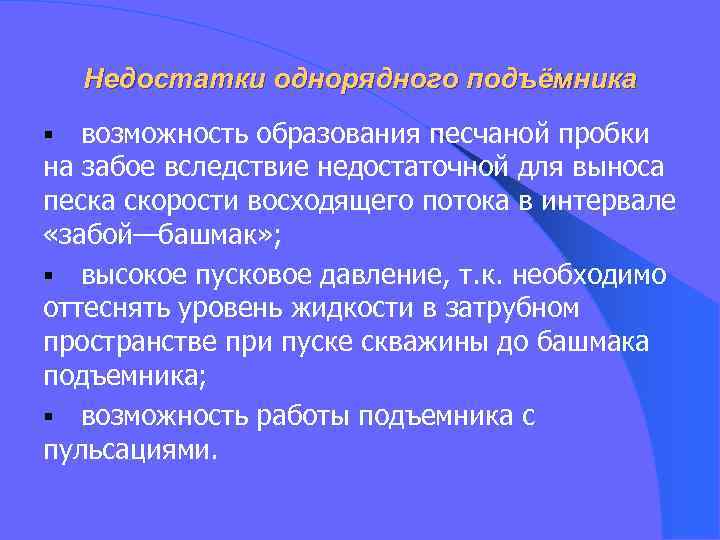 Недостатки однорядного подъёмника

▪ возможность образования песчаной пробки на забое вследствие недостаточной для выноса песка скорости восходящего потока в интервале «забой—башмак»;

▪ высокое пусковое давление, т.к. необходимо оттеснять уровень жидкости в затрубном пространстве при пуске скважины до башмака подъемника;

▪ возможность работы подъемника с пульсациями.